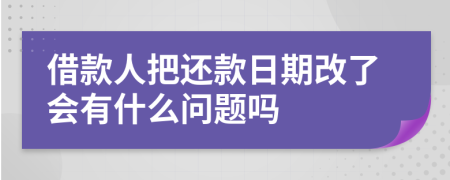 借款人把还款日期改了会有什么问题吗